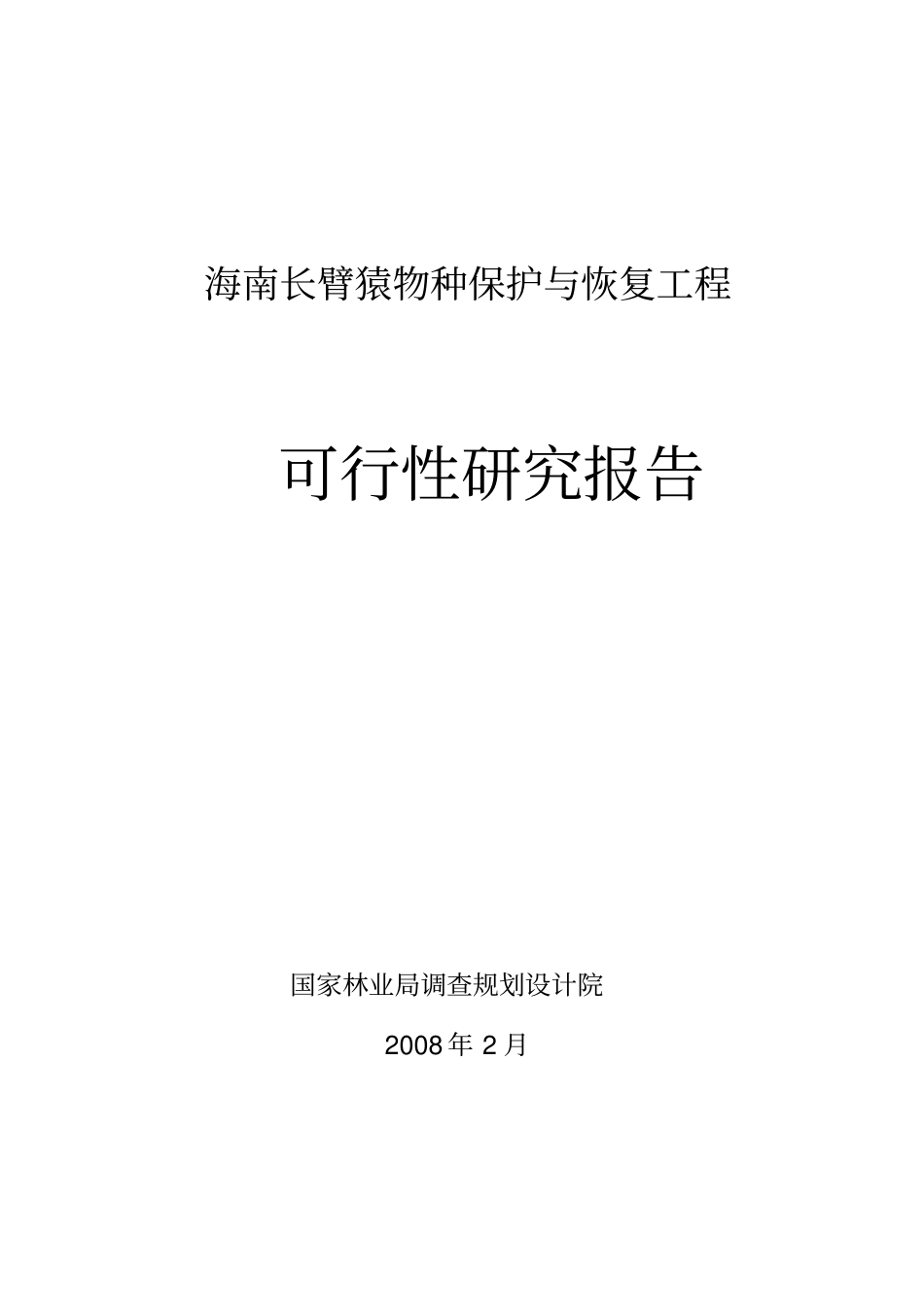 海南长臂猿物种保护与恢复工程

可行性研究报告

国家林业局调查规划设计院

2008 年 2 月